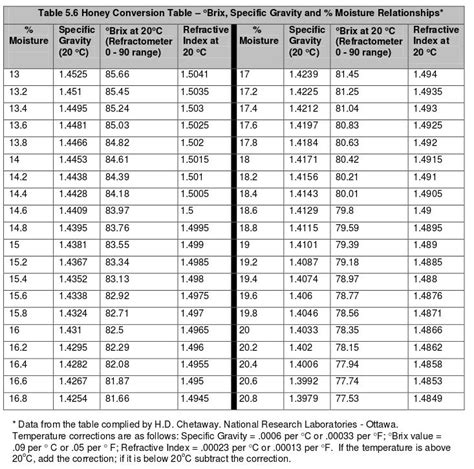 Table 5.6 Honey Conversion Table – °Brix, Specific Gravity and % Moisture Relationships*

| % Moisture | Specific Gravity (20 °C) | °Brix at 20°C (Refractometer 0 - 90 range) | Refractive Index at 20 °C | % Moisture | Specific Gravity (20 °C) | °Brix at 20 °C (Refractometer 0 - 90 range) | Refractive Index at 20 °C |
|---|---|---|---|---|---|---|---|
| 13 | 1.4525 | 85.66 | 1.5041 | 17 | 1.4239 | 81.45 | 1.494 |
| 13.2 | 1.451 | 85.45 | 1.5035 | 17.2 | 1.4225 | 81.25 | 1.4935 |
| 13.4 | 1.4495 | 85.24 | 1.503 | 17.4 | 1.4212 | 81.04 | 1.493 |
| 13.6 | 1.4481 | 85.03 | 1.5025 | 17.6 | 1.4197 | 80.83 | 1.4925 |
| 13.8 | 1.4466 | 84.82 | 1.502 | 17.8 | 1.4184 | 80.63 | 1.492 |
| 14 | 1.4453 | 84.61 | 1.5015 | 18 | 1.4171 | 80.42 | 1.4915 |
| 14.2 | 1.4438 | 84.39 | 1.501 | 18.2 | 1.4156 | 80.21 | 1.491 |
| 14.4 | 1.4428 | 84.18 | 1.5005 | 18.4 | 1.4143 | 80.01 | 1.4905 |
| 14.6 | 1.4409 | 83.97 | 1.5 | 18.6 | 1.4129 | 79.8 | 1.49 |
| 14.8 | 1.4395 | 83.76 | 1.4995 | 18.8 | 1.4115 | 79.59 | 1.4895 |
| 15 | 1.4381 | 83.55 | 1.499 | 19 | 1.4101 | 79.39 | 1.489 |
| 15.2 | 1.4367 | 83.34 | 1.4985 | 19.2 | 1.4087 | 79.18 | 1.4885 |
| 15.4 | 1.4352 | 83.13 | 1.498 | 19.4 | 1.4074 | 78.97 | 1.488 |
| 15.6 | 1.4338 | 82.92 | 1.4975 | 19.6 | 1.406 | 78.77 | 1.4876 |
| 15.8 | 1.4324 | 82.71 | 1.497 | 19.8 | 1.4046 | 78.56 | 1.4871 |
| 16 | 1.431 | 82.5 | 1.4965 | 20 | 1.4033 | 78.35 | 1.4866 |
| 16.2 | 1.4295 | 82.29 | 1.496 | 20.2 | 1.402 | 78.15 | 1.4862 |
| 16.4 | 1.4282 | 82.08 | 1.4955 | 20.4 | 1.4006 | 77.94 | 1.4858 |
| 16.6 | 1.4267 | 81.87 | 1.495 | 20.6 | 1.3992 | 77.74 | 1.4853 |
| 16.8 | 1.4254 | 81.66 | 1.4945 | 20.8 | 1.3979 | 77.53 | 1.4849 |

* Data from the table complied by H.D. Chetaway. National Research Laboratories - Ottawa. Temperature corrections are as follows: Specific Gravity = .0006 per °C or .00033 per °F; °Brix value = .09 per ° C or .05 per ° F; Refractive Index = .00023 per °C or .00013 per °F. If the temperature is above 20°C, add the correction; if it is below 20°C subtract the correction.